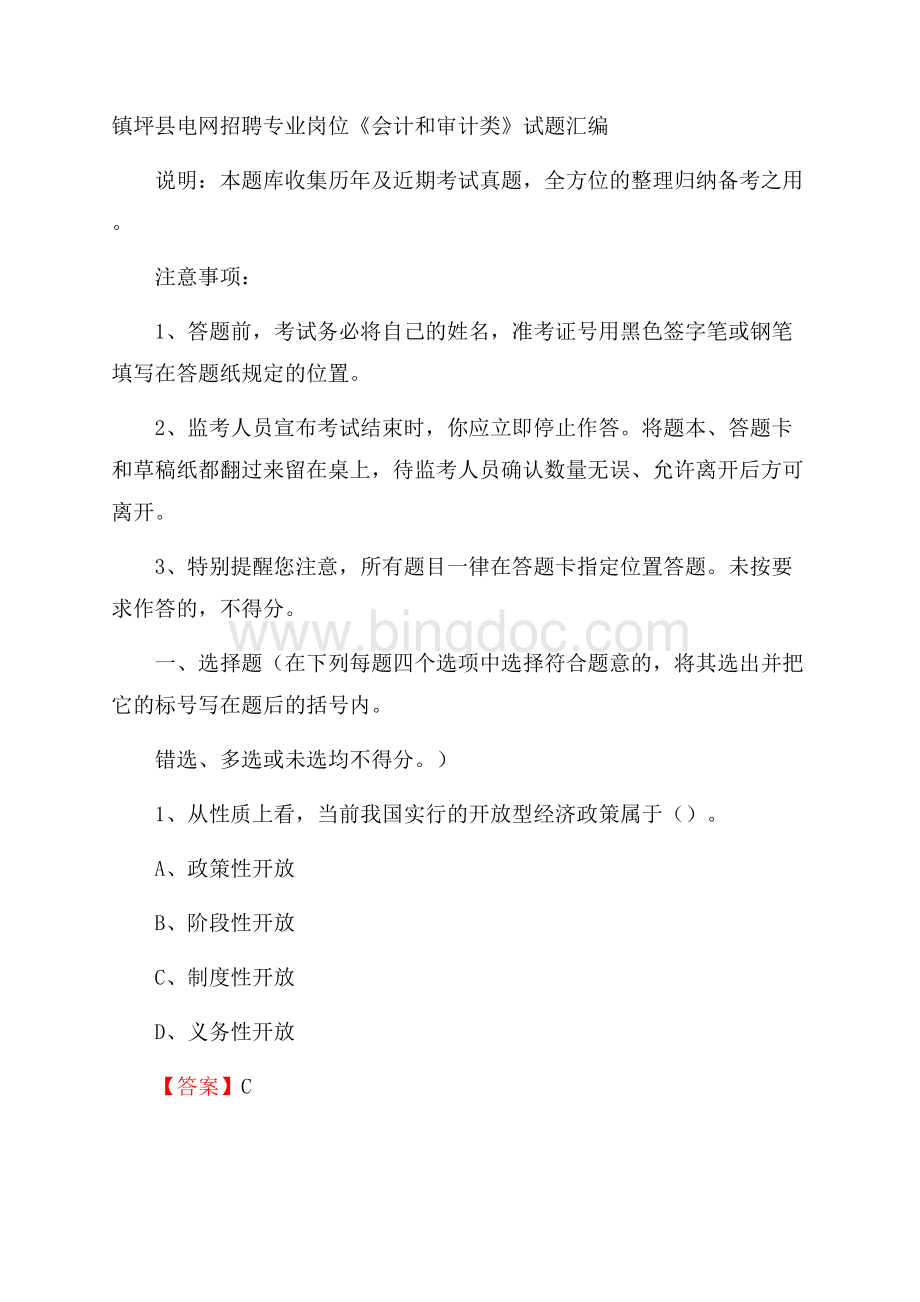 镇坪县电网招聘专业岗位《会计和审计类》试题汇编

说明：本题库收集历年及近期考试真题，全方位的整理归纳备考之用。

注意事项：

1、答题前，考试务必将自己的姓名，准考证号用黑色签字笔或钢笔填写在答题纸规定的位置。

2、监考人员宣布考试结束时，你应立即停止作答。将题本、答题卡和草稿纸都翻过来留在桌上，待监考人员确认数量无误、允许离开后方可离开。

3、特别提醒您注意，所有题目一律在答题卡指定位置答题。未按要求作答的，不得分。

www.bingdoc.com

一、选择题（在下列每题四个选项中选择符合题意的，将其选出并把它的标号写在题后的括号内。

错选、多选或未选均不得分。）

1、从性质上看，当前我国实行的开放型经济政策属于（）。

A、政策性开放

B、阶段性开放

C、制度性开放

D、义务性开放

【答案】C